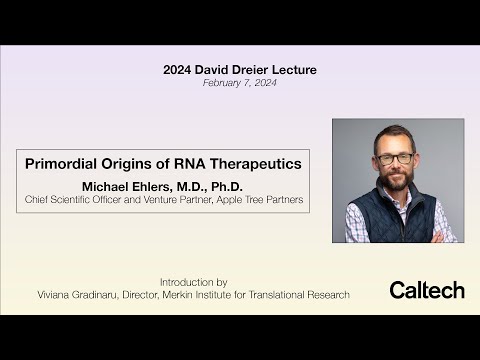 2024 David Dreier Lecture
February 7, 2024

Primordial Origins of RNA Therapeutics
Michael Ehlers, M.D., Ph.D.
Chief Scientific Officer and Venture Partner, Apple Tree Partners

Introduction by
Viviana Gradinaru, Director, Merkin Institute for Translational Research

Caltech